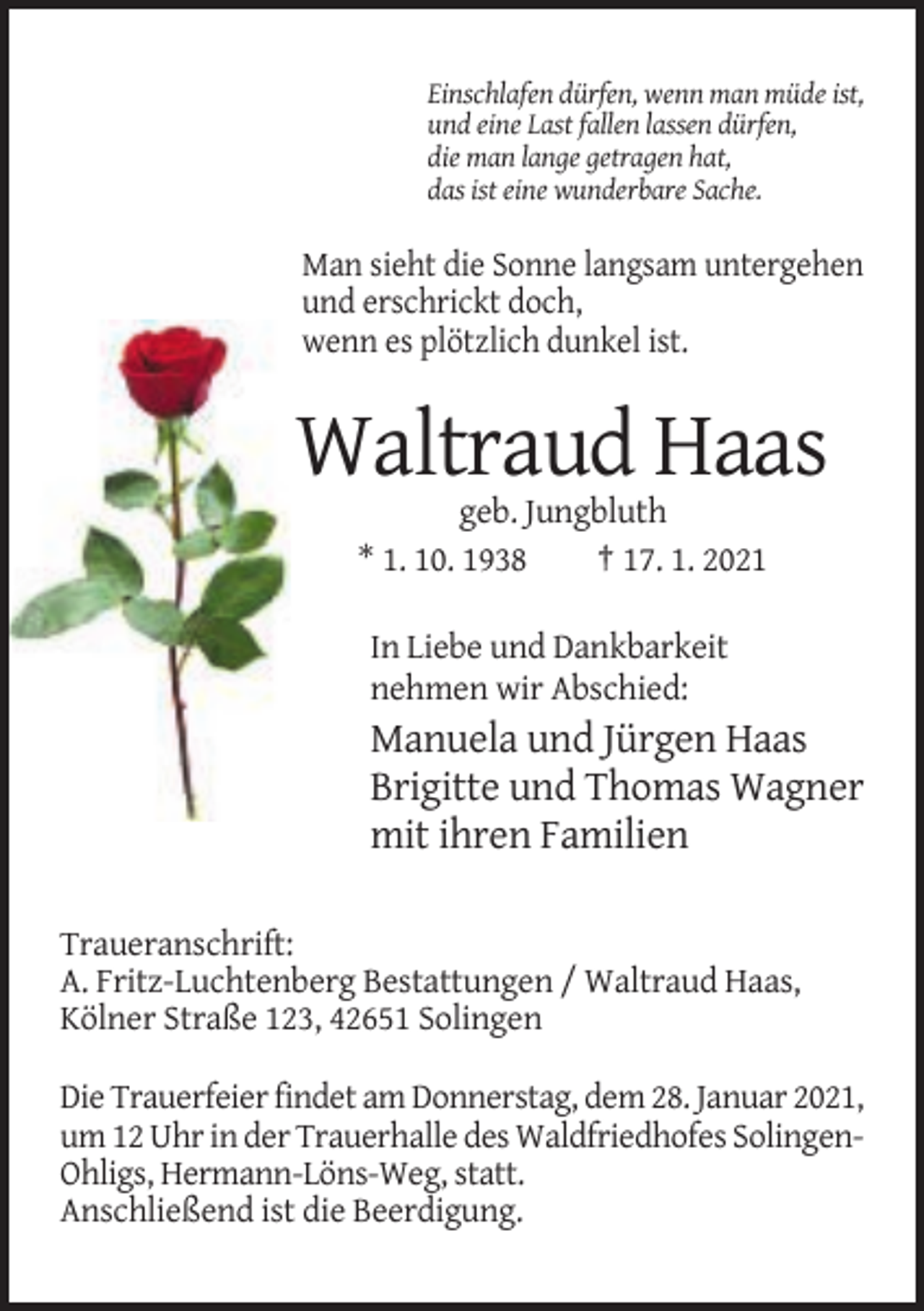 Einschlafen dürfen, wenn man müde ist,
und eine Last fallen lassen dürfen,
die man lange getragen hat,
das ist eine wunderbare Sache.

Man sieht die Sonne langsam untergehen
und erschrickt doch,
wenn es plötzlich dunkel ist.

Waltraud Haas
geb. Jungbluth
* 1. 10. 1938 † 17. 1. 2021

In Liebe und Dankbarkeit
nehmen wir Abschied:

Manuela und Jürgen Haas
Brigitte und Thomas Wagner
mit ihren Familien

Traueranschrift:
A. Fritz-Luchtenberg Bestattungen / Waltraud Haas,
Kölner Straße 123, 42651 Solingen

Die Trauerfeier findet am Donnerstag, dem 28. Januar 2021, um 12 Uhr in der Trauerhalle des Waldfriedhofes Solingen-Ohligs, Hermann-Löns-Weg, statt.
Anschließend ist die Beerdigung.